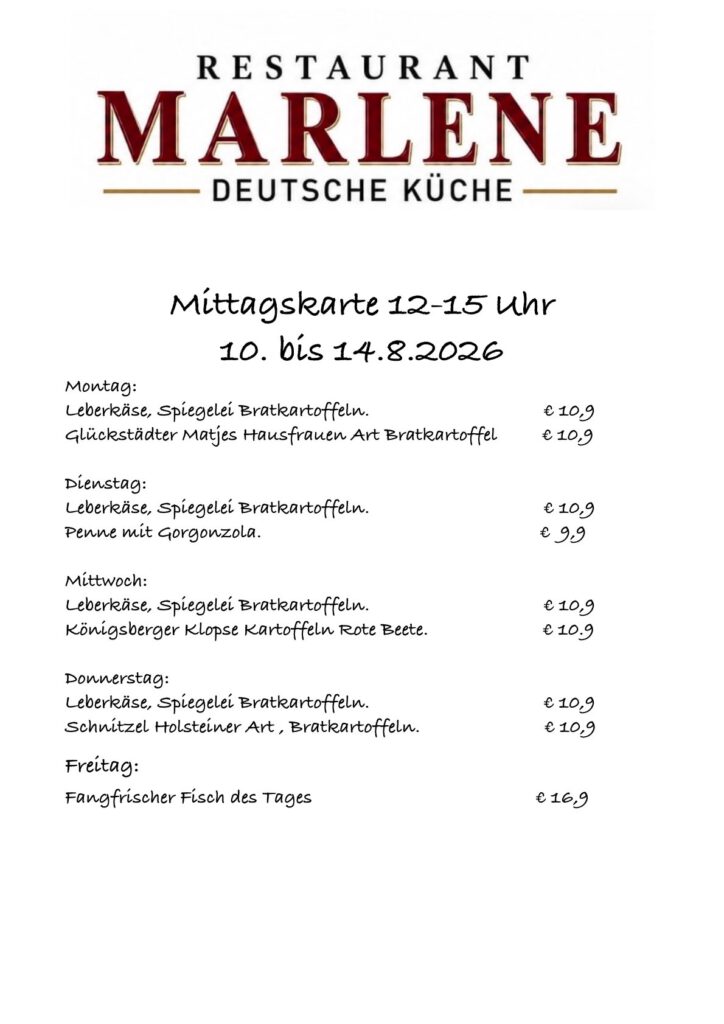 RESTAURANT
MARLENE
DEUTSCHE KÜCHE

Mittagskarte 12-15 Uhr
10. bis 14.8.2026

Montag:
Leberkäse, Spiegelei Bratkartoffeln. € 10,9
Glückstädter Matjes Hausfrauen Art Bratkartoffel € 10,9

Dienstag:
Leberkäse, Spiegelei Bratkartoffeln. € 10,9
Penne mit Gorgonzola. € 9,9

Mittwoch:
Leberkäse, Spiegelei Bratkartoffeln. € 10,9
Königsberger Klopse Kartoffeln Rote Beete. € 10.9

Donnerstag:
Leberkäse, Spiegelei Bratkartoffeln. € 10,9
Schnitzel Holsteiner Art , Bratkartoffeln. € 10,9

Freitag:
Fangfrischer Fisch des Tages € 16,9